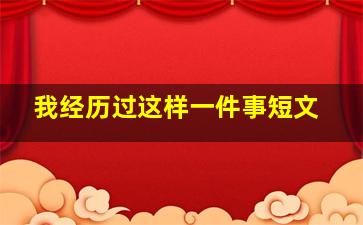 我经历过这样一件事短文